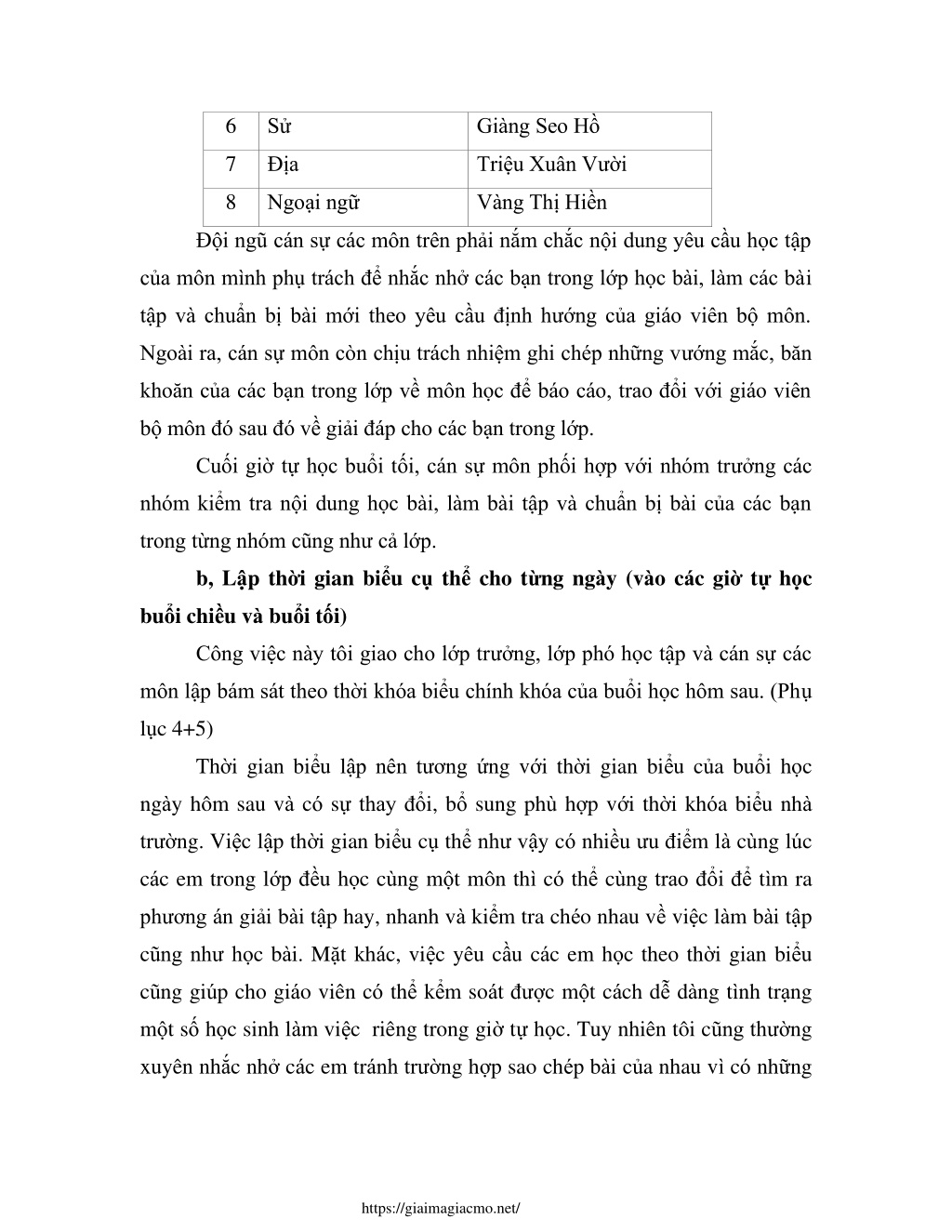 | 6 | Sử | Giàng Seo Hồ |
|---|---|---|
| 7 | Địa | Triệu Xuân Vười |
| 8 | Ngoại ngữ | Vàng Thị Hiền |

Đội ngũ cán sự các môn trên phải nắm chắc nội dung yêu cầu học tập của môn mình phụ trách để nhắc nhở các bạn trong lớp học bài, làm các bài tập và chuẩn bị bài mới theo yêu cầu định hướng của giáo viên bộ môn. Ngoài ra, cán sự môn còn chịu trách nhiệm ghi chép những vướng mắc, băn khoăn của các bạn trong lớp về môn học để báo cáo, trao đổi với giáo viên bộ môn đó sau đó về giải đáp cho các bạn trong lớp.

Cuối giờ tự học buổi tối, cán sự môn phối hợp với nhóm trưởng các nhóm kiểm tra nội dung học bài, làm bài tập và chuẩn bị bài của các bạn trong từng nhóm cũng như cả lớp.

b, Lập thời gian biểu cụ thể cho từng ngày (vào các giờ tự học buổi chiều và buổi tối)

Công việc này tôi giao cho lớp trưởng, lớp phó học tập và cán sự các môn lập bám sát theo thời khóa biểu chính khóa của buổi học hôm sau. (Phụ lục 4+5)

Thời gian biểu lập nên tương ứng với thời gian biểu của buổi học ngày hôm sau và có sự thay đổi, bổ sung phù hợp với thời khóa biểu nhà trường. Việc lập thời gian biểu cụ thể như vậy có nhiều ưu điểm là cùng lúc các em trong lớp đều học cùng một môn thì có thể cùng trao đổi để tìm ra phương án giải bài tập hay, nhanh và kiểm tra chéo nhau về việc làm bài tập cũng như học bài. Mặt khác, việc yêu cầu các em học theo thời gian biểu cũng giúp cho giáo viên có thể kểm soát được một cách dễ dàng tình trạng một số học sinh làm việc  riêng trong giờ tự học. Tuy nhiên tôi cũng thường xuyên nhắc nhở các em tránh trường hợp sao chép bài của nhau vì có những

https://giaimagiacmo.net/